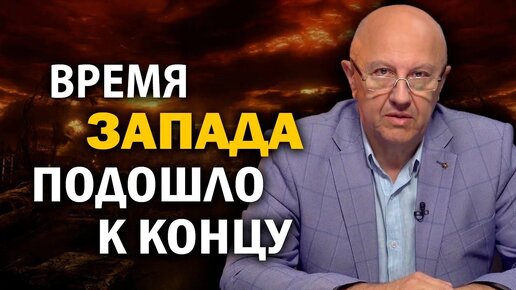 ВРЕМЯ
ЗАПАДА
ПОДОШЛО
К КОНЦУ